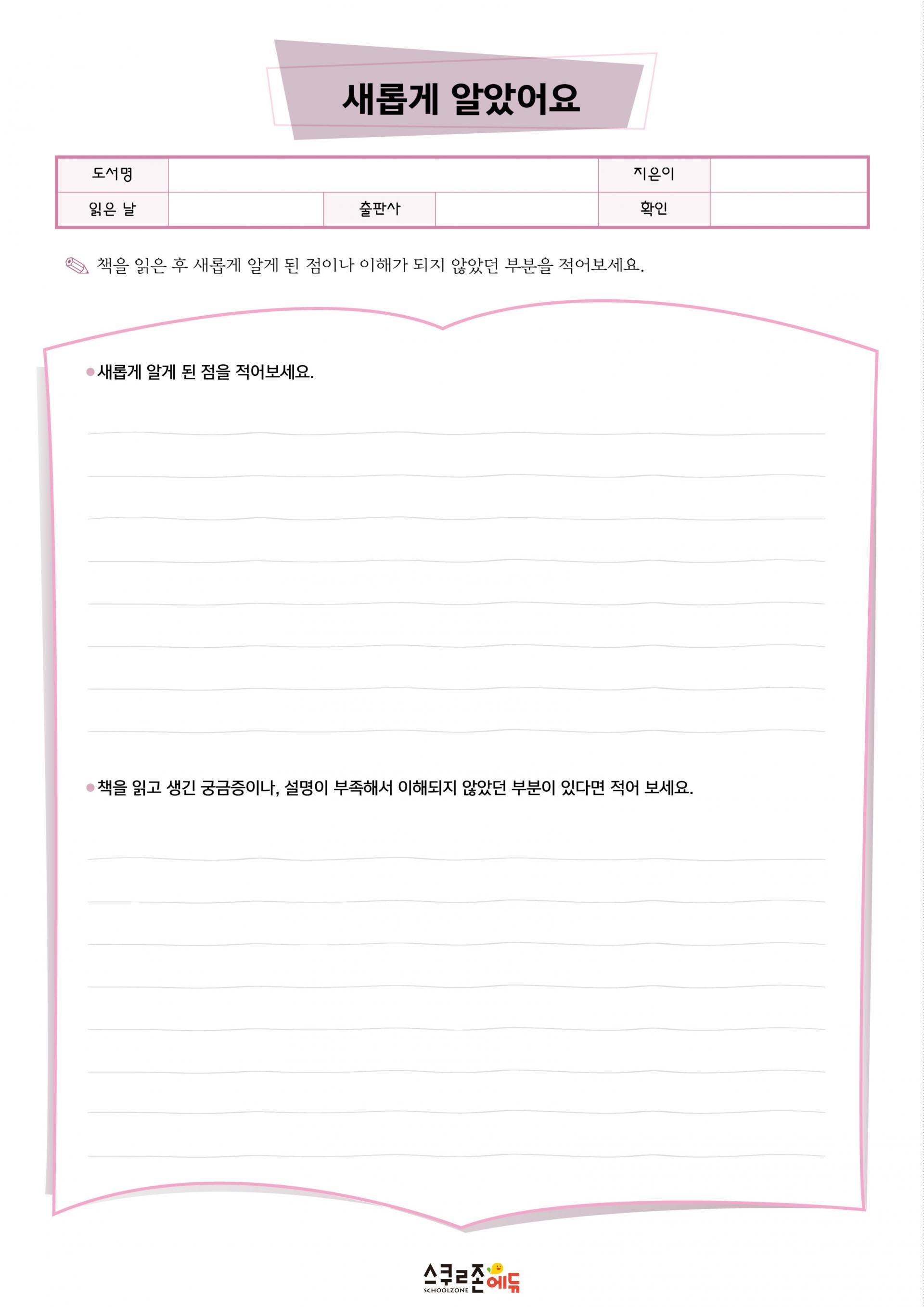 새롭게 알았어요

| 도서명 | | | | 지은이 | |
|---|---|---|---|---|---|
| 읽은 날 | | 출판사 | | 확인 | |

책을 읽은 후 새롭게 알게 된 점이나 이해가 되지 않았던 부분을 적어보세요.

새롭게 알게 된 점을 적어보세요.

책을 읽고 생긴 궁금증이나, 설명이 부족해서 이해되지 않았던 부분이 있다면 적어 보세요.

스쿨존에듀
SCHOOLZONE